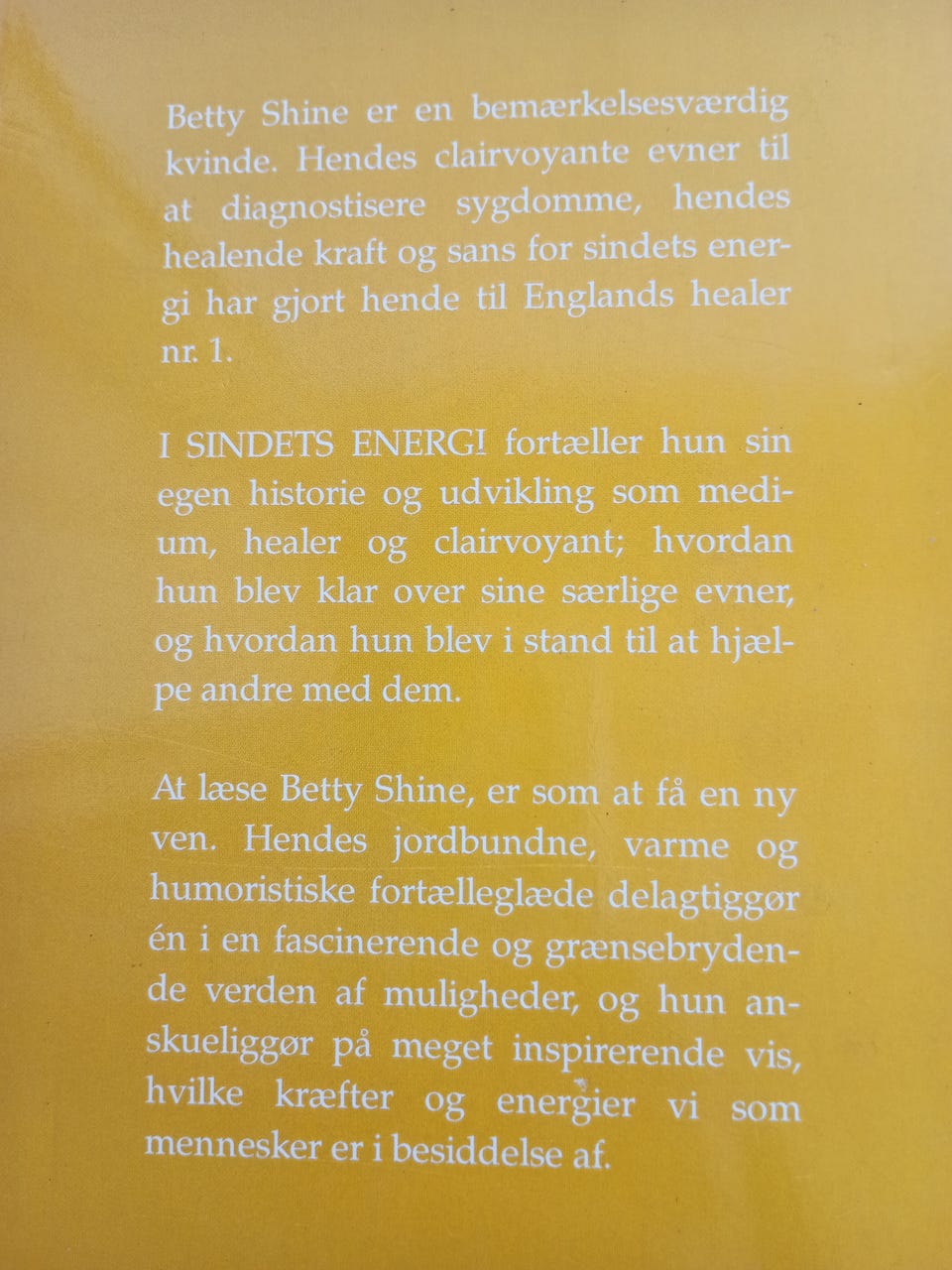 Betty Shine er en bemærkelsesværdig kvinde. Hendes clairvoyante evner til at diagnostisere sygdomme, hendes healende kraft og sans for sindets energi har gjort hende til Englands healer nr. 1.

I SINDETS ENERGI fortæller hun sin egen historie og udvikling som medium, healer og clairvoyant; hvordan hun blev klar over sine særlige evner, og hvordan hun blev i stand til at hjælpe andre med dem.

At læse Betty Shine, er som at få en ny ven. Hendes jordbundne, varme og humoristiske fortælleglæde delagtiggør én i en fascinerende og grænsebrydende verden af muligheder, og hun anskueliggør på meget inspirerende vis, hvilke kræfter og energier vi som mennesker er i besiddelse af.